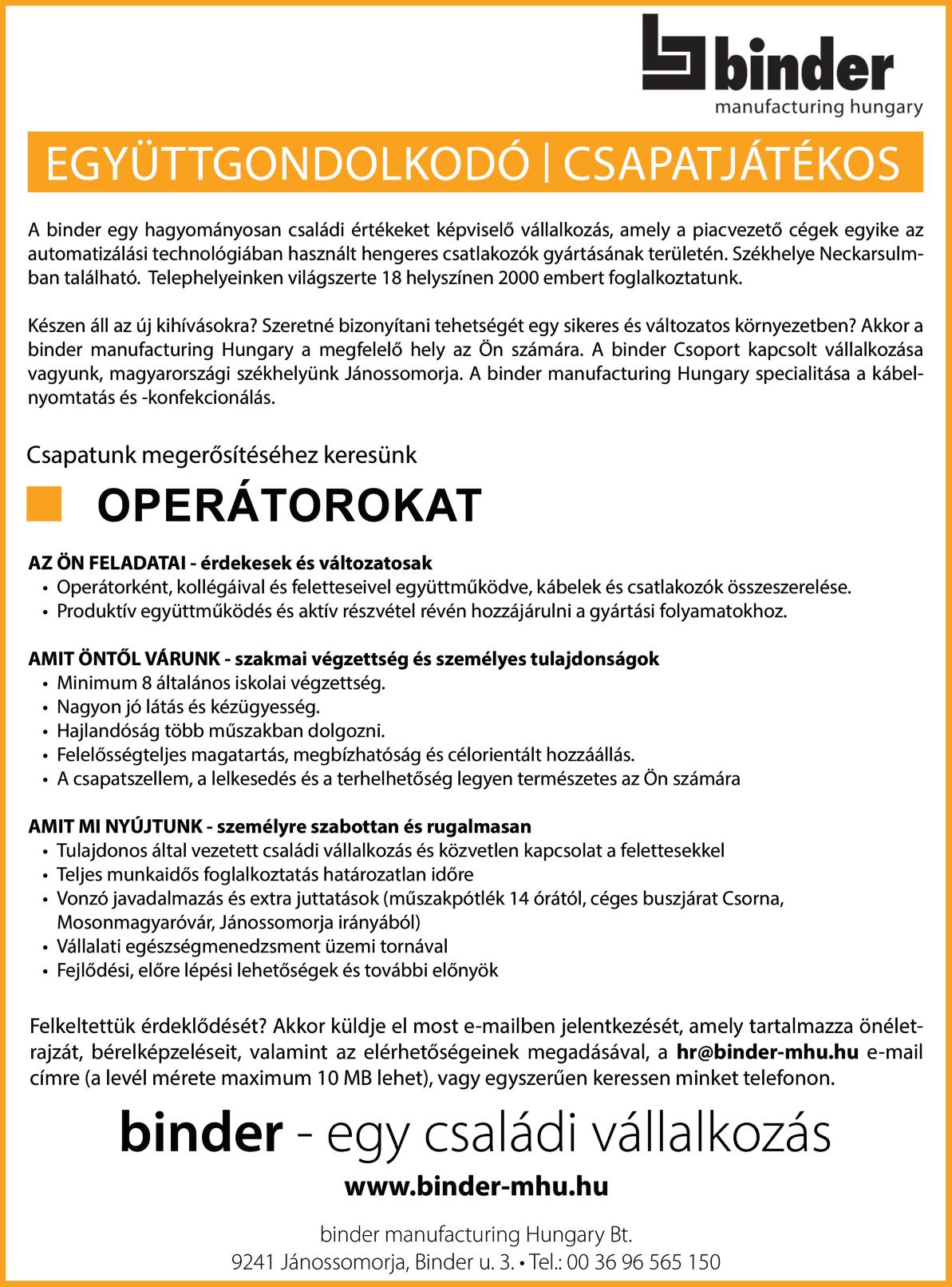 binder
manufacturing hungary

EGYÜTTGONDOLKODÓ | CSAPATJÁTÉKOS

A binder egy hagyományosan családi értékeket képviselő vállalkozás, amely a piacvezető cégek egyike az automatizálási technológiában használt hengeres csatlakozók gyártásának területén. Székhelye Neckarsulmban található. Telephelyeinken világszerte 18 helyszínen 2000 embert foglalkoztatunk.

Készen áll az új kihívásokra? Szeretné bizonyítani tehetségét egy sikeres és változatos környezetben? Akkor a binder manufacturing Hungary a megfelelő hely az Ön számára. A binder Csoport kapcsolt vállalkozása vagyunk, magyarországi székhelyünk Jánossomorja. A binder manufacturing Hungary specialitása a kábelnyomtatás és -konfekcionálás.

Csapatunk megerősítéséhez keresünk

OPERÁTOROKAT

AZ ÖN FELADATAI - érdekesek és változatosak
• Operátorként, kollégáival és feletteseivel együttműködve, kábelek és csatlakozók összeszerelése.
• Produktív együttműködés és aktív részvétel révén hozzájárulni a gyártási folyamatokhoz.

AMIT ÖNTŐL VÁRUNK - szakmai végzettség és személyes tulajdonságok
• Minimum 8 általános iskolai végzettség.
• Nagyon jó látás és kézügyesség.
• Hajlandóság több műszakban dolgozni.
• Felelősségteljes magatartás, megbízhatóság és célorientált hozzáállás.
• A csapatszellem, a lelkesedés és a terhelhetőség legyen természetes az Ön számára

AMIT MI NYÚJTUNK - személyre szabottan és rugalmasan
• Tulajdonos által vezetett családi vállalkozás és közvetlen kapcsolat a felettesekkel
• Teljes munkaidős foglalkoztatás határozatlan időre
• Vonzó javadalmazás és extra juttatások (műszakpótlék 14 órától, céges buszjárat Csorna, Mosonmagyaróvár, Jánossomorja irányából)
• Vállalati egészségmenedzsment üzemi tornával
• Fejlődési, előre lépési lehetőségek és további előnyök

Felkeltettük érdeklődését? Akkor küldje el most e-mailben jelentkezését, amely tartalmazza önéletrajzát, bérelképzeléseit, valamint az elérhetőségeinek megadásával, a hr@binder-mhu.hu e-mail címre (a levél mérete maximum 10 MB lehet), vagy egyszerűen keressen minket telefonon.

binder - egy családi vállalkozás
www.binder-mhu.hu

binder manufacturing Hungary Bt.
9241 Jánossomorja, Binder u. 3. • Tel.: 00 36 96 565 150